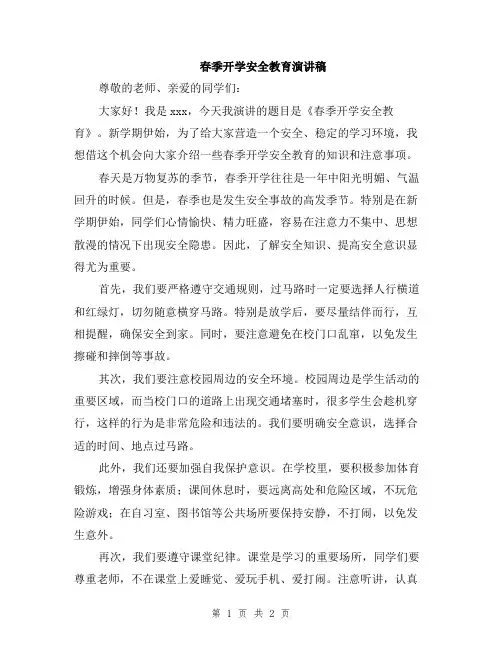 春季开学安全教育演讲稿

尊敬的老师、亲爱的同学们:

大家好！我是 xxx，今天我演讲的题目是《春季开学安全教育》。新学期伊始，为了给大家营造一个安全、稳定的学习环境，我想借这个机会向大家介绍一些春季开学安全教育的知识和注意事项。

春天是万物复苏的季节，春季开学往往是一年中阳光明媚、气温回升的时候。但是，春季也是发生安全事故的高发季节。特别是在新学期伊始，同学们心情愉快、精力旺盛，容易在注意力不集中、思想散漫的情况下出现安全隐患。因此，了解安全知识、提高安全意识显得尤为重要。

首先，我们要严格遵守交通规则，过马路时一定要选择人行横道和红绿灯，切勿随意横穿马路。特别是放学后，要尽量结伴而行，互相提醒，确保安全到家。同时，要注意避免在校门口乱窜，以免发生擦碰和摔倒等事故。

其次，我们要注意校园周边的安全环境。校园周边是学生活动的重要区域，而当校门口的道路上出现交通堵塞时，很多学生会趁机穿行，这样的行为是非常危险和违法的。我们要明确安全意识，选择合适的时间、地点过马路。

此外，我们还要加强自我保护意识。在学校里，要积极参加体育锻炼，增强身体素质；课间休息时，要远离高处和危险区域，不玩危险游戏；在自习室、图书馆等公共场所要保持安静，不打闹，以免发生意外。

再次，我们要遵守课堂纪律。课堂是学习的重要场所，同学们要尊重老师，不在课堂上爱睡觉、爱玩手机、爱打闹。注意听讲，认真

第 1 页 共 2 页